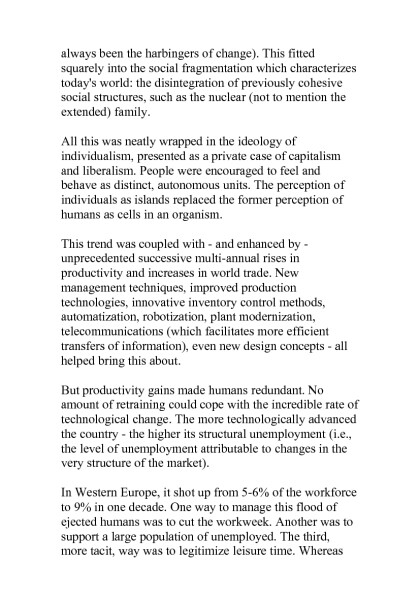 always been the harbingers of change). This fitted squarely into the social fragmentation which characterizes today's world: the disintegration of previously cohesive social structures, such as the nuclear (not to mention the extended) family.

All this was neatly wrapped in the ideology of individualism, presented as a private case of capitalism and liberalism. People were encouraged to feel and behave as distinct, autonomous units. The perception of individuals as islands replaced the former perception of humans as cells in an organism.

This trend was coupled with - and enhanced by - unprecedented successive multi-annual rises in productivity and increases in world trade. New management techniques, improved production technologies, innovative inventory control methods, automatization, robotization, plant modernization, telecommunications (which facilitates more efficient transfers of information), even new design concepts - all helped bring this about.

But productivity gains made humans redundant. No amount of retraining could cope with the incredible rate of technological change. The more technologically advanced the country - the higher its structural unemployment (i.e., the level of unemployment attributable to changes in the very structure of the market).

In Western Europe, it shot up from 5-6% of the workforce to 9% in one decade. One way to manage this flood of ejected humans was to cut the workweek. Another was to support a large population of unemployed. The third, more tacit, way was to legitimize leisure time. Whereas